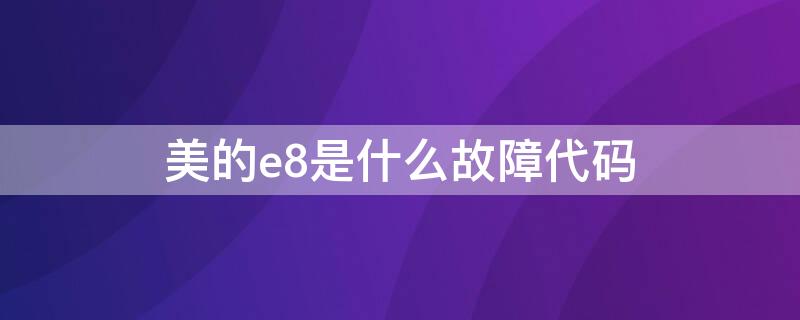 美的e8是什么故障代码